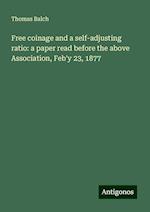 Thomas Balch

Free coinage and a self-adjusting ratio: a paper read before the above Association, Feb'y 23, 1877

Antigonos